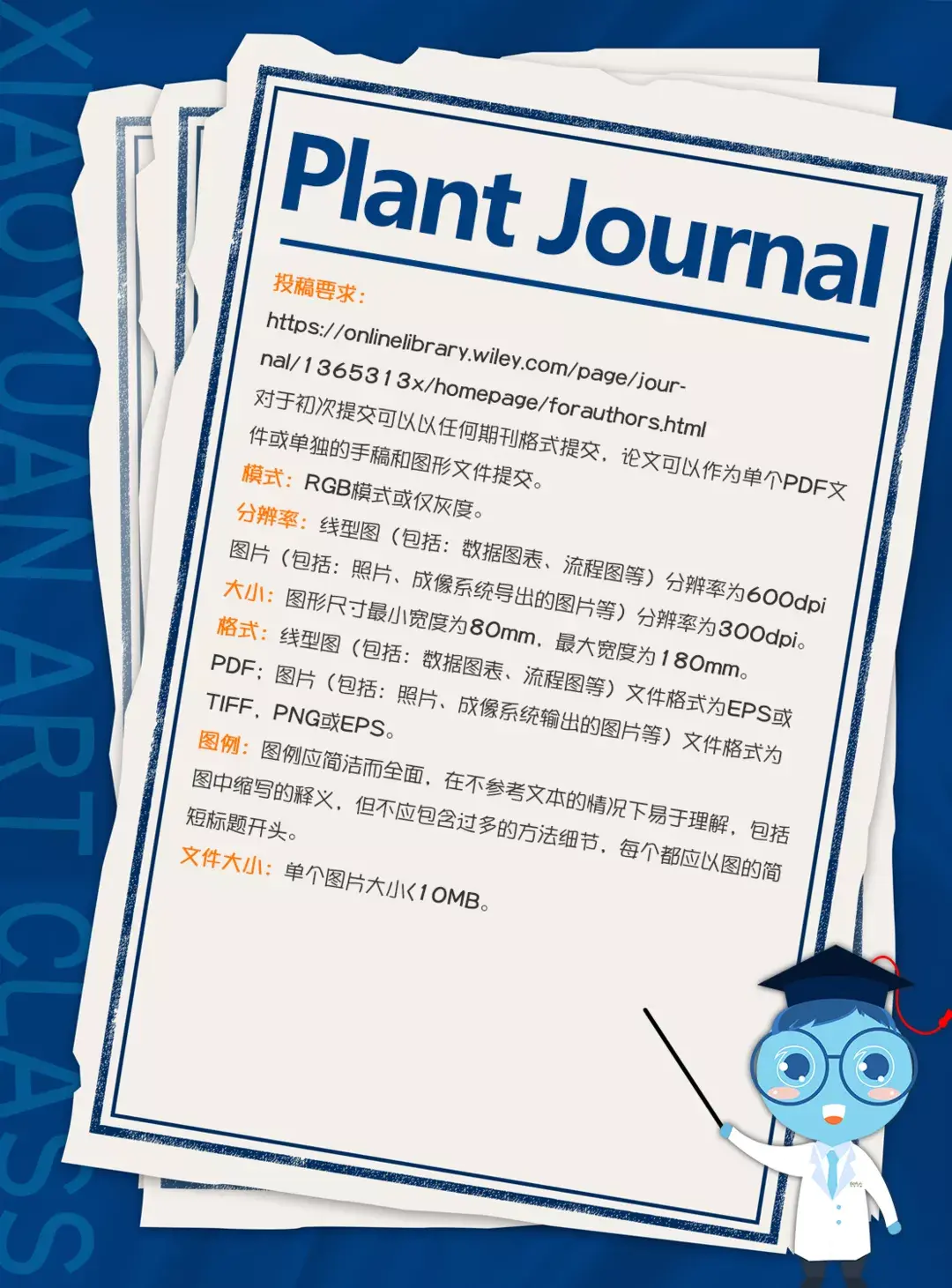 Plant Journal

投稿要求：

https://onlinelibrary.wiley.com/page/journal/1365313x/homepage/forauthors.html

对于初次提交可以以任何期刊格式提交，论文可以作为单个PDF文件或单独的手稿和图形文件提交。

模式：RGB模式或仅灰度。

分辨率：线型图（包括：数据图表、流程图等）分辨率为600dpi图片（包括：照片、成像系统导出的图片等）分辨率为300dpi。

大小：图形尺寸最小宽度为80mm，最大宽度为180mm。

格式：线型图（包括：数据图表、流程图等）文件格式为EPS或PDF；图片（包括：照片、成像系统输出的图片等）文件格式为TIFF，PNG或EPS。

图例：图例应简洁而全面，在不参考文本的情况下易于理解，包括图中缩写的释义，但不应包含过多的方法细节，每个都应以图的简短标题开头。

文件大小：单个图片大小<10MB。

XIAOYUAN ART CLASS